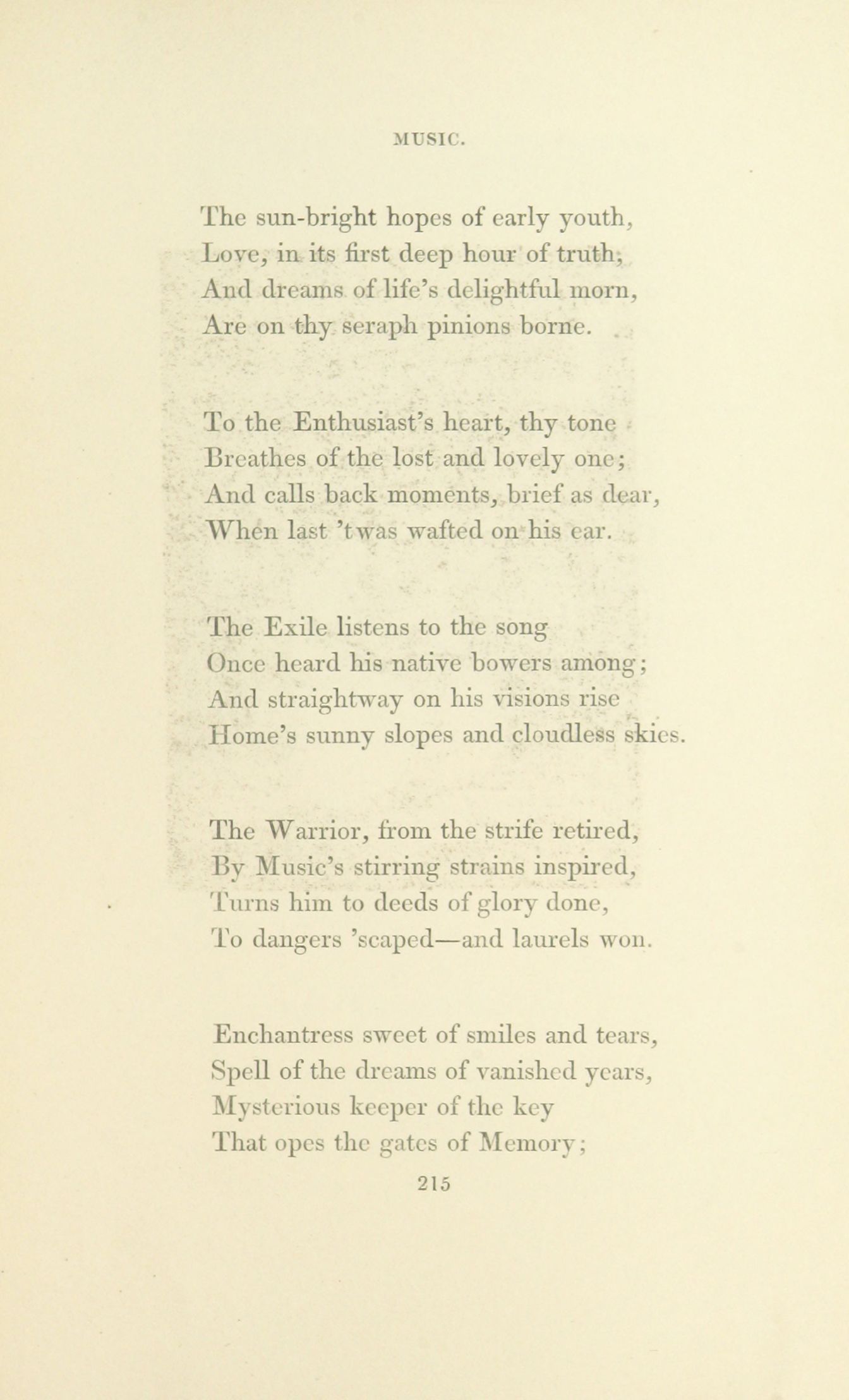 MUSIC.

The sun-bright hopes of early youth,
Love, in its first deep hour of truth;
And dreams of life's delightful morn,
Are on thy seraph pinions borne.

To the Enthusiast's heart, thy tone
Breathes of the lost and lovely one;
And calls back moments, brief as dear,
When last 'twas wafted on his ear.

The Exile listens to the song
Once heard his native bowers among;
And straightway on his visions rise
Home's sunny slopes and cloudless skies.

The Warrior, from the strife retired,
By Music's stirring strains inspired,
Turns him to deeds of glory done,
To dangers 'scaped—and laurels won.

Enchantress sweet of smiles and tears,
Spell of the dreams of vanished years,
Mysterious keeper of the key
That opes the gates of Memory;

215